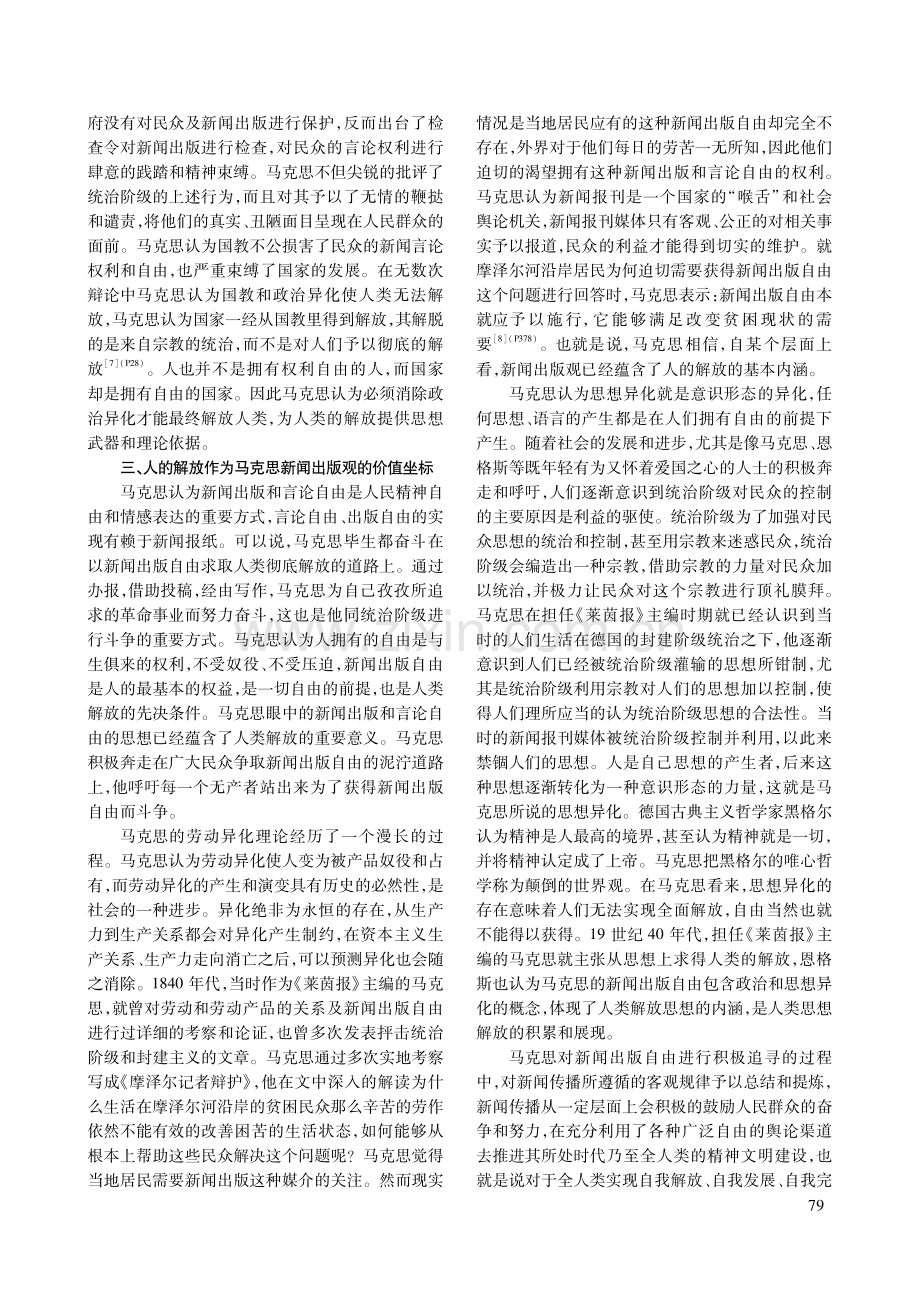 府没有对民众及新闻出版进行保护，反而出台了检查令对新闻出版进行检查，对民众的言论权利进行肆意的践踏和精神束缚。马克思不但尖锐的批评了统治阶级的上述行为，而且对其予以了无情的鞭挞和谴责，将他们的真实、丑陋面目呈现在人民群众的面前。马克思认为国教不公损害了民众的新闻言论权利和自由，也严重束缚了国家的发展。在无数次辩论中马克思认为国教和政治异化使人类无法解放，马克思认为国家一经从国教里得到解放，其解脱的是来自宗教的统治，而不是对人们予以彻底的解放$^{[7](P28)}$。人也并不是拥有权利自由的人，而国家却是拥有自由的国家。因此马克思认为必须消除政治异化才能最终解放人类，为人类的解放提供思想武器和理论依据。

三、人的解放作为马克思新闻出版观的价值坐标

马克思认为新闻出版和言论自由是人民精神自由和情感表达的重要方式，言论自由、出版自由的实现有赖于新闻报纸。可以说，马克思毕生都奋斗在以新闻出版自由求取人类彻底解放的道路上。通过办报，借助投稿，经由写作，马克思为自己孜孜所追求的革命事业而努力奋斗，这也是他同统治阶级进行斗争的重要方式。马克思认为人拥有的自由是与生俱来的权利，不受奴役、不受压迫，新闻出版自由是人的最基本的权益，是一切自由的前提，也是人类解放的先决条件。马克思眼中的新闻出版和言论自由的思想已经蕴含了人类解放的重要意义。马克思积极奔走在广大民众争取新闻出版自由的泥泞道路上，他呼吁每一个无产者站出来为了获得新闻出版自由而斗争。

马克思的劳动异化理论经历了一个漫长的过程。马克思认为劳动异化使人变为被产品奴役和占有，而劳动异化的产生和演变具有历史的必然性，是社会的一种进步。异化绝非为永恒的存在，从生产力到生产关系都会对异化产生制约，在资本主义生产关系、生产力走向消亡之后，可以预测异化也会随之消除。1840年代，当时作为《莱茵报》主编的马克思，就曾对劳动和劳动产品的关系及新闻出版自由进行过详细的考察和论证，也曾多次发表抨击统治阶级和封建主义的文章。马克思通过多次实地考察写成《摩泽尔记者辩护》，他在文中深入的解读为什么生活在摩泽尔河沿岸的贫困民众那么辛苦的劳作依然不能有效的改善困苦的生活状态，如何能够从根本上帮助这些民众解决这个问题呢？马克思觉得当地居民需要新闻出版这种媒介的关注。然而现实情况是当地居民应有的这种新闻出版自由却完全不存在，外界对于他们每日的劳苦一无所知，因此他们迫切的渴望拥有这种新闻出版和言论自由的权利。马克思认为新闻报刊是一个国家的“喉舌”和社会舆论机关，新闻报刊媒体只有客观、公正的对相关事实予以报道，民众的利益才能得到切实的维护。就摩泽尔河沿岸居民为何迫切需要获得新闻出版自由这个问题进行回答时，马克思表示：新闻出版自由本就应予以施行，它能够满足改变贫困现状的需要$^{[8](P378)}$。也就是说，马克思相信，自某个层面上看，新闻出版观已经蕴含了人的解放的基本内涵。

马克思认为思想异化就是意识形态的异化，任何思想、语言的产生都是在人们拥有自由的前提下产生。随着社会的发展和进步，尤其是像马克思、恩格斯等既年轻有为又怀着爱国之心的人士的积极奔走和呼吁，人们逐渐意识到统治阶级对民众的控制的主要原因是利益的驱使。统治阶级为了加强对民众思想的统治和控制，甚至用宗教来迷惑民众，统治阶级会编造出一种宗教，借助宗教的力量对民众加以统治，并极力让民众对这个宗教进行顶礼膜拜。马克思在担任《莱茵报》主编时期就已经认识到当时的人们生活在德国的封建阶级统治之下，他逐渐意识到人们已经被统治阶级灌输的思想所钳制，尤其是统治阶级利用宗教对人们的思想加以控制，使得人们理所应当的认为统治阶级思想的合法性。当时的新闻报刊媒体被统治阶级控制并利用，以此来禁锢人们的思想。人是自己思想的产生者，后来这种思想逐渐转化为一种意识形态的力量，这就是马克思所说的思想异化。德国古典主义哲学家黑格尔认为精神是人最高的境界，甚至认为精神就是一切，并将精神认定成了上帝。马克思把黑格尔的唯心哲学称为颠倒的世界观。在马克思看来，思想异化的存在意味着人们无法实现全面解放，自由当然也就不能得以获得。19世纪40年代，担任《莱茵报》主编的马克思就主张从思想上求得人类的解放，恩格斯也认为马克思的新闻出版自由包含政治和思想异化的概念，体现了人类解放思想的内涵，是人类思想解放的积累和展现。

马克思对新闻出版自由进行积极追寻的过程中，对新闻传播所遵循的客观规律予以总结和提炼，新闻传播从一定层面上会积极的鼓励人民群众的奋争和努力，在充分利用了各种广泛自由的舆论渠道去推进其所处时代乃至全人类的精神文明建设，也就是说对于全人类实现自我解放、自我发展、自我完

79